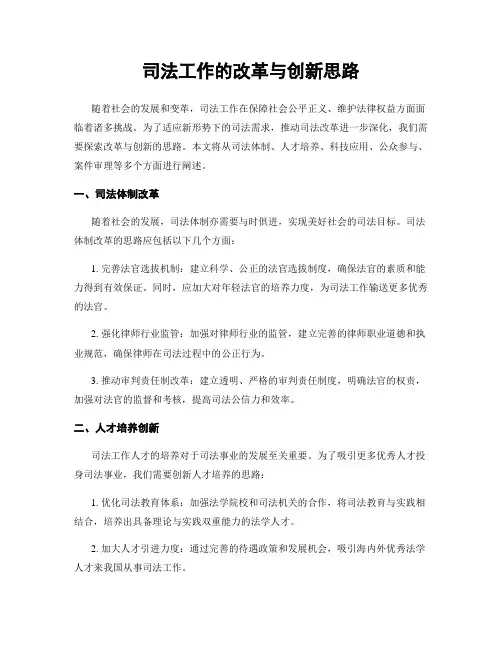 司法工作的改革与创新思路

随着社会的发展和变革，司法工作在保障社会公平正义、维护法律权益方面面临着诸多挑战。为了适应新形势下的司法需求，推动司法改革进一步深化，我们需要探索改革与创新的思路。本文将从司法体制、人才培养、科技应用、公众参与、案件审理等多个方面进行阐述。

一、司法体制改革

随着社会的发展，司法体制亦需要与时俱进，实现美好社会的司法目标。司法体制改革的思路应包括以下几个方面：

1. 完善法官选拔机制：建立科学、公正的法官选拔制度，确保法官的素质和能力得到有效保证。同时，应加大对年轻法官的培养力度，为司法工作输送更多优秀的法官。

2. 强化律师行业监管：加强对律师行业的监管，建立完善的律师职业道德和执业规范，确保律师在司法过程中的公正行为。

3. 推动审判责任制改革：建立透明、严格的审判责任制度，明确法官的权责，加强对法官的监督和考核，提高司法公信力和效率。

二、人才培养创新

司法工作人才的培养对于司法事业的发展至关重要。为了吸引更多优秀人才投身司法事业，我们需要创新人才培养的思路：

1. 优化司法教育体系：加强法学院校和司法机关的合作，将司法教育与实践相结合，培养出具备理论与实践双重能力的法学人才。

2. 加大人才引进力度：通过完善的待遇政策和发展机会，吸引海内外优秀法学人才来我国从事司法工作。